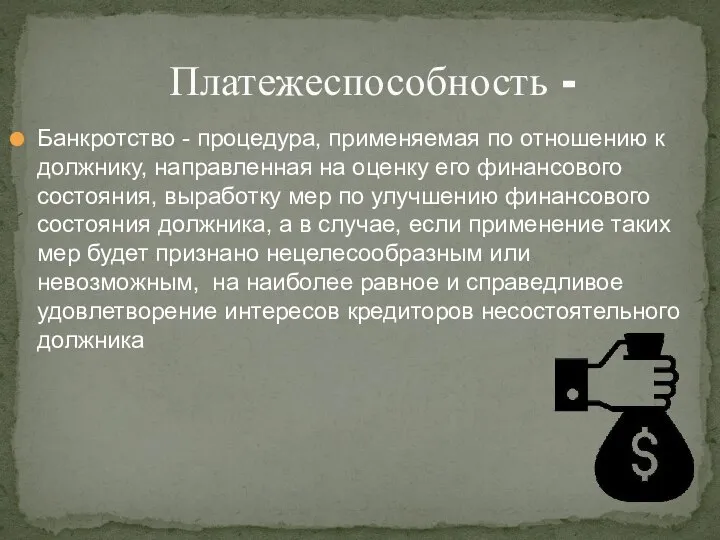 Платежеспособность -

Банкротство - процедура, применяемая по отношению к должнику, направленная на оценку его финансового состояния, выработку мер по улучшению финансового состояния должника, а в случае, если применение таких мер будет признано нецелесообразным или невозможным,  на наиболее равное и справедливое удовлетворение интересов кредиторов несостоятельного должника

$